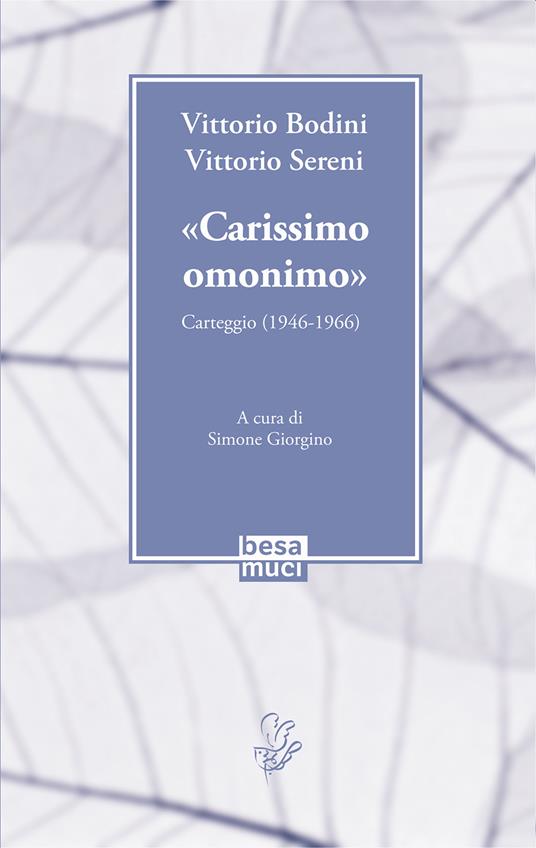 Vittorio Bodini
Vittorio Sereni

«Carissimo omonimo»

Carteggio (1946-1966)

A cura di
Simone Giorgino

besa
muci